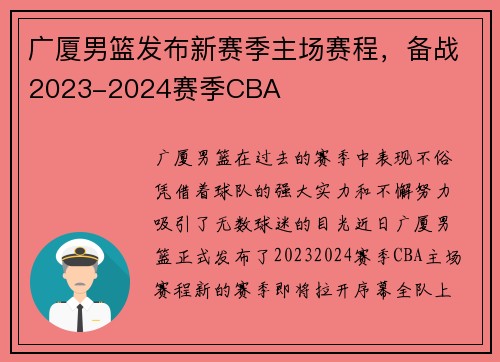 广厦男篮发布新赛季主场赛程，备战2023-2024赛季CBA

广厦男篮在过去的赛季中表现不俗凭借着球队的强大实力和不懈努力吸引了无数球迷的目光近日广厦男篮正式发布了20232024赛季CBA主场赛程新的赛季即将拉开序幕全队上